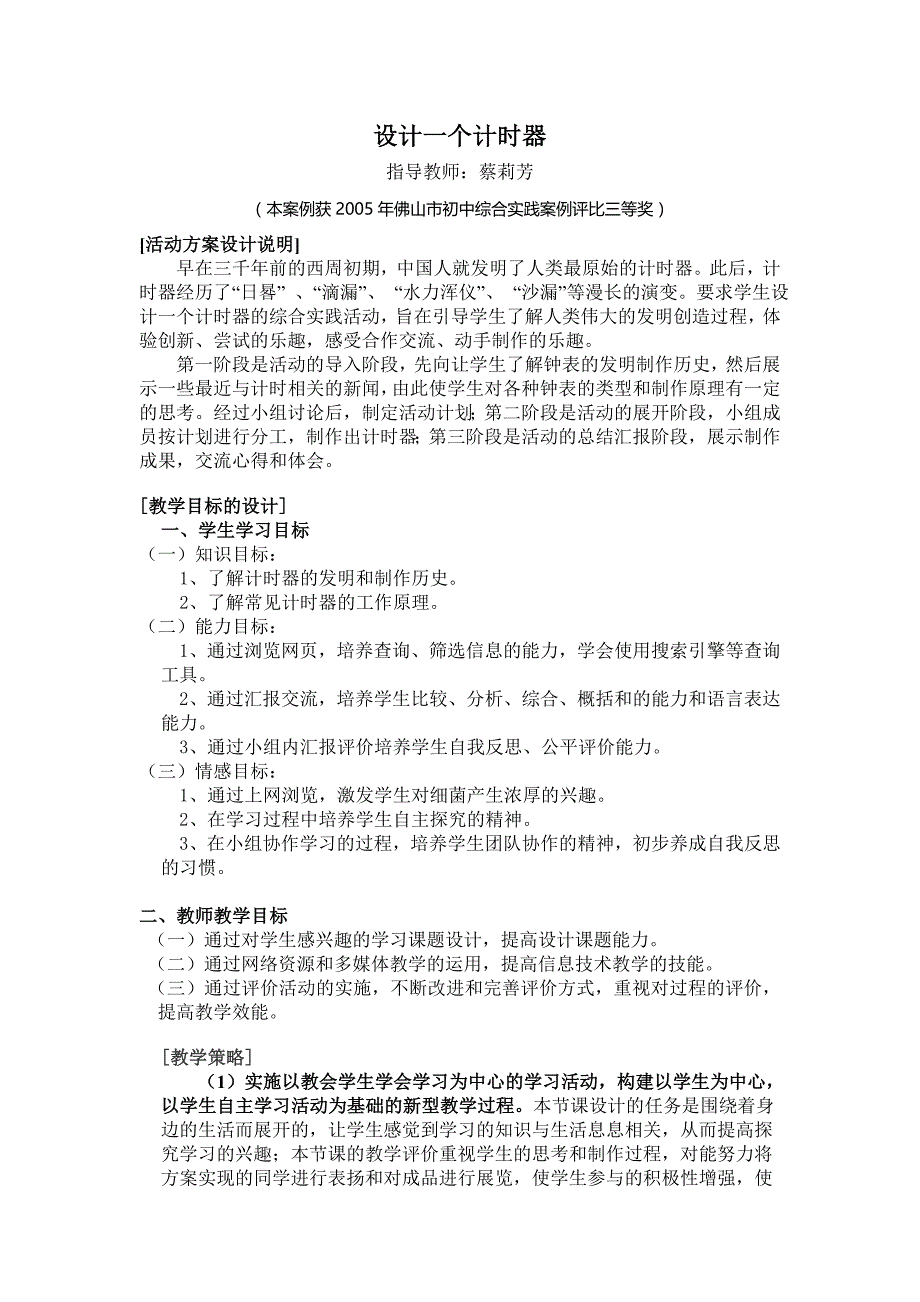 设计一个计时器

指导教师：蔡莉芳

（本案例获 2005 年佛山市初中综合实践案例评比三等奖）

[活动方案设计说明]

早在三千年前的西周初期，中国人就发明了人类最原始的计时器。此后，计时器经历了“日晷”、“滴漏”、“水力浑仪”、“沙漏”等漫长的演变。要求学生设计一个计时器的综合实践活动，旨在引导学生了解人类伟大的发明创造过程，体验创新、尝试的乐趣，感受合作交流、动手制作的乐趣。

第一阶段是活动的导入阶段，先向让学生了解钟表的发明制作历史，然后展示一些最近与计时相关的新闻，由此使学生对各种钟表的类型和制作原理有一定的思考。经过小组讨论后，制定活动计划；第二阶段是活动的展开阶段，小组成员按计划进行分工，制作出计时器；第三阶段是活动的总结汇报阶段，展示制作成果，交流心得和体会。

[教学目标的设计]

一、学生学习目标

（一）知识目标：

1、了解计时器的发明和制作历史。

2、了解常见计时器的工作原理。

（二）能力目标：

1、通过浏览网页，培养查询、筛选信息的能力，学会使用搜索引擎等查询工具。

2、通过汇报交流，培养学生比较、分析、综合、概括和的能力和语言表达能力。

3、通过小组内汇报评价培养学生自我反思、公平评价能力。

（三）情感目标：

1、通过上网浏览，激发学生对细菌产生浓厚的兴趣。

2、在学习过程中培养学生自主探究的精神。

3、在小组协作学习的过程，培养学生团队协作的精神，初步养成自我反思的习惯。

二、教师教学目标

（一）通过对学生感兴趣的学习课题设计，提高设计课题能力。

（二）通过网络资源和多媒体教学的运用，提高信息技术教学的技能。

（三）通过评价活动的实施，不断改进和完善评价方式，重视对过程的评价，提高教学效能。

[教学策略]

（1）实施以教会学生学会学习为中心的学习活动，构建以学生为中心，以学生自主学习活动为基础的新型教学过程。本节课设计的任务是围绕着身边的生活而展开的，让学生感觉到学习的知识与生活息息相关，从而提高探究学习的兴趣；本节课的教学评价重视学生的思考和制作过程，对能努力将方案实现的同学进行表扬和对成品进行展览，使学生参与的积极性增强，使